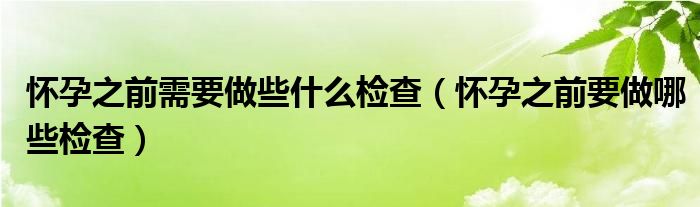 怀孕之前需要做些什么检查（怀孕之前要做哪些检查）